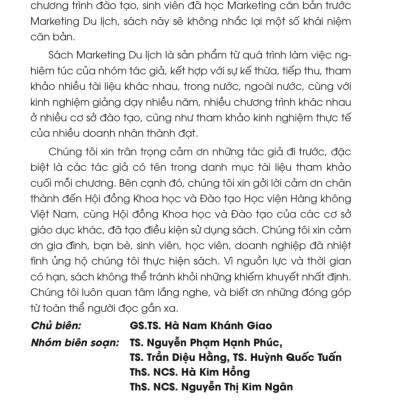 chương trình đào tạo, sinh viên đã học Marketing căn bản trước Marketing Du lịch, sách này sẽ không nhắc lại một số khái niệm căn bản.

Sách Marketing Du lịch là sản phẩm từ quá trình làm việc nghiêm túc của nhóm tác giả, kết hợp với sự kế thừa, tiếp thu, tham khảo nhiều tài liệu khác nhau, trong nước, ngoài nước, cùng với kinh nghiệm giảng dạy nhiều năm, nhiều chương trình khác nhau ở nhiều cơ sở đào tạo, cũng như tham khảo kinh nghiệm thực tế của nhiều doanh nhân thành đạt.

Chúng tôi xin trân trọng cảm ơn những tác giả đi trước, đặc biệt là các tác giả có tên trong danh mục tài liệu tham khảo cuối mỗi chương. Bên cạnh đó, chúng tôi xin gởi lời cảm ơn chân thành đến Hội đồng Khoa học và Đào tạo Học viện Hàng không Việt Nam, cùng Hội đồng Khoa học và Đào tạo của các cơ sở giáo dục khác, đã tạo điều kiện sử dụng sách. Chúng tôi xin cảm ơn gia đình, bạn bè, sinh viên, học viên, doanh nghiệp đã nhiệt tình ủng hộ chúng tôi thực hiện sách. Vì nguồn lực và thời gian có hạn, sách không thể tránh khỏi những khiếm khuyết nhất định. Chúng tôi luôn quan tâm lắng nghe, và biết ơn những đóng góp từ toàn thể người đọc gần xa.

Chủ biên: GS.TS. Hà Nam Khánh Giao
Nhóm biên soạn: TS. Nguyễn Phạm Hạnh Phúc,
TS. Trần Diệu Hằng, TS. Huỳnh Quốc Tuấn
ThS. NCS. Hà Kim Hồng
ThS. NCS. Nguyễn Thị Kim Ngân